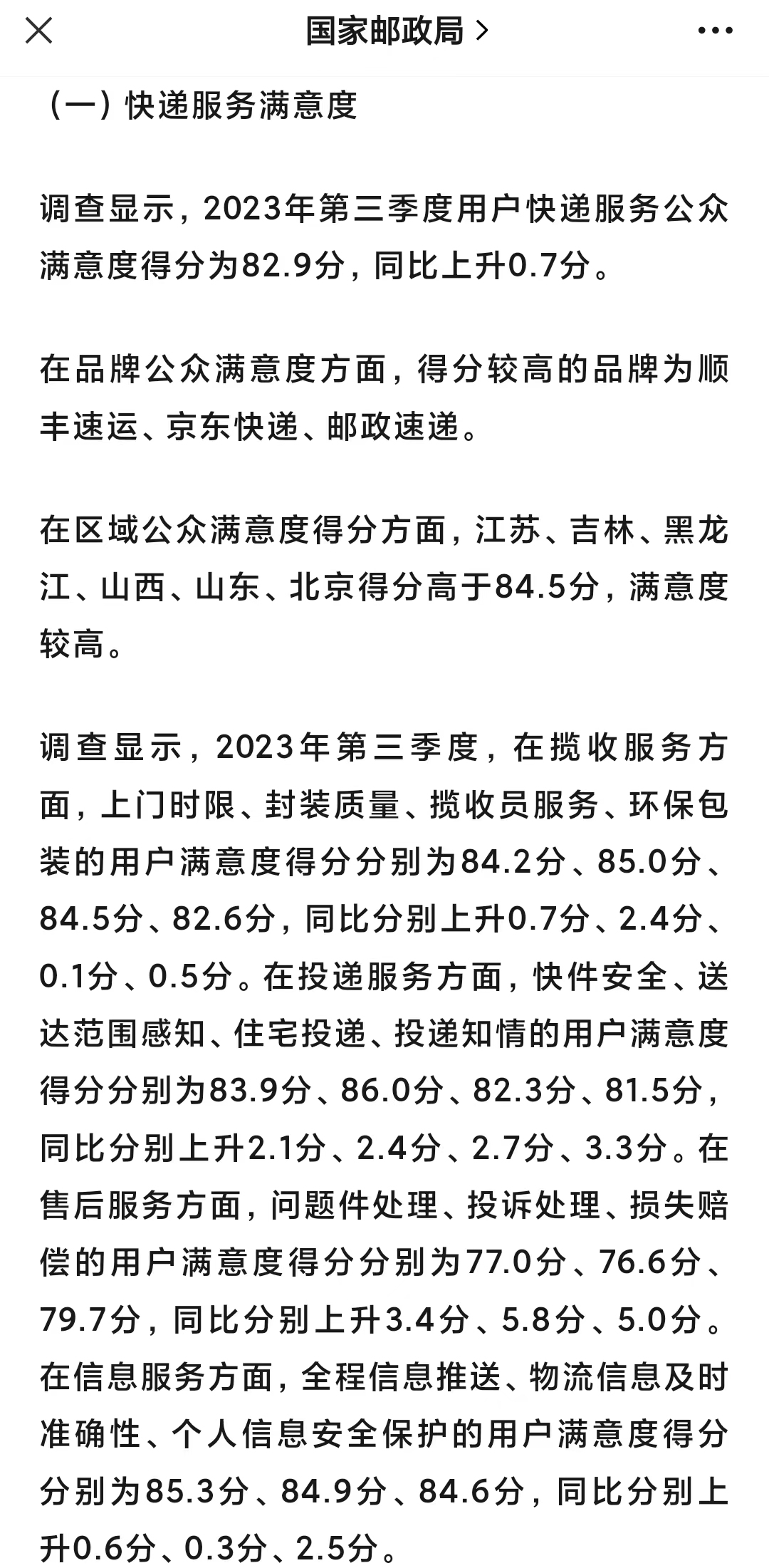 国家邮政局 >

（一）快递服务满意度

调查显示，2023年第三季度用户快递服务公众满意度得分为82.9分，同比上升0.7分。

在品牌公众满意度方面，得分较高的品牌为顺丰速运、京东快递、邮政速递。

在区域公众满意度得分方面，江苏、吉林、黑龙江、山西、山东、北京得分高于84.5分，满意度较高。

调查显示，2023年第三季度，在揽收服务方面，上门时限、封装质量、揽收员服务、环保包装的用户满意度得分分别为84.2分、85.0分、84.5分、82.6分，同比分别上升0.7分、2.4分、0.1分、0.5分。在投递服务方面，快件安全、送达范围感知、住宅投递、投递知情的用户满意度得分分别为83.9分、86.0分、82.3分、81.5分，同比分别上升2.1分、2.4分、2.7分、3.3分。在售后服务方面，问题件处理、投诉处理、损失赔偿的用户满意度得分分别为77.0分、76.6分、79.7分，同比分别上升3.4分、5.8分、5.0分。在信息服务方面，全程信息推送、物流信息及时准确性、个人信息安全保护的用户满意度得分分别为85.3分、84.9分、84.6分，同比分别上升0.6分、0.3分、2.5分。